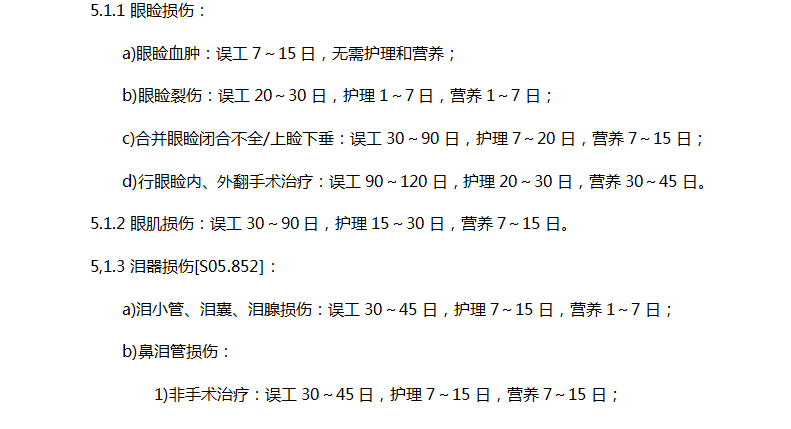 5.1.1 眼睑损伤：

a)眼睑血肿：误工7～15日，无需护理和营养；

b)眼睑裂伤：误工20～30日，护理1～7日，营养1～7日；

c)合并眼睑闭合不全/上睑下垂：误工30～90日，护理7～20日，营养7～15日；

d)行眼睑内、外翻手术治疗：误工90～120日，护理20～30日，营养30～45日。

5.1.2 眼肌损伤：误工30～90日，护理15～30日，营养7～15日。

5,1.3 泪器损伤[S05.852]：

a)泪小管、泪囊、泪腺损伤：误工30～45日，护理7～15日，营养1～7日；

b)鼻泪管损伤：

1)非手术治疗：误工30～45日，护理7～15日，营养7～15日；